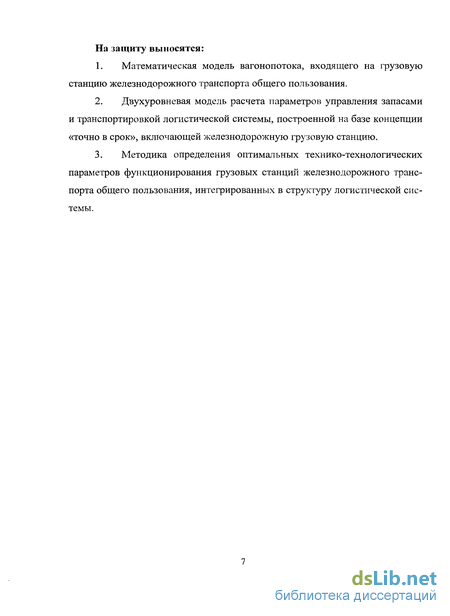 На защиту выносятся:

1. Математическая модель вагонопотока, входящего на грузовую станцию железнодорожного транспорта общего пользования.

2. Двухуровневая модель расчета параметров управления запасами и транспортировкой логистической системы, построенной на базе концепции «точно в срок», включающей железнодорожную грузовую станцию.

3. Методика определения оптимальных технико-технологических параметров функционирования грузовых станций железнодорожного транспорта общего пользования, интегрированных в структуру логистической системы.

7

dsLib.net
библиотека диссертаций